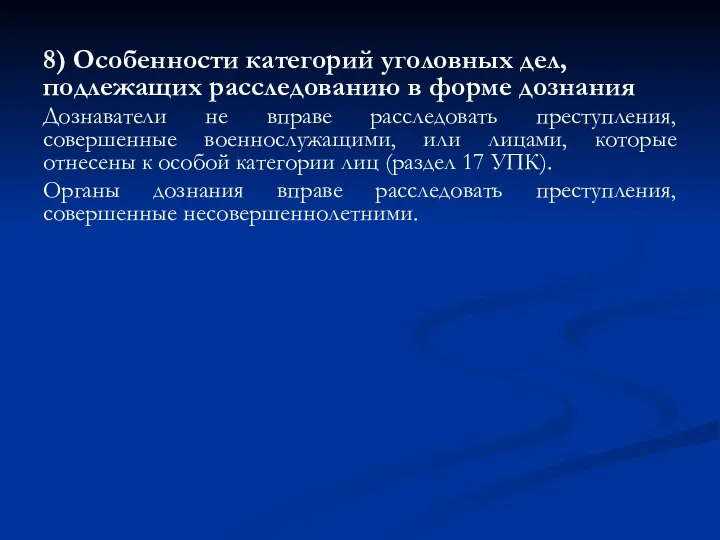 8) Особенности категорий уголовных дел, подлежащих расследованию в форме дознания

Дознаватели не вправе расследовать преступления, совершенные военнослужащими, или лицами, которые отнесены к особой категории лиц (раздел 17 УПК).

Органы дознания вправе расследовать преступления, совершенные несовершеннолетними.